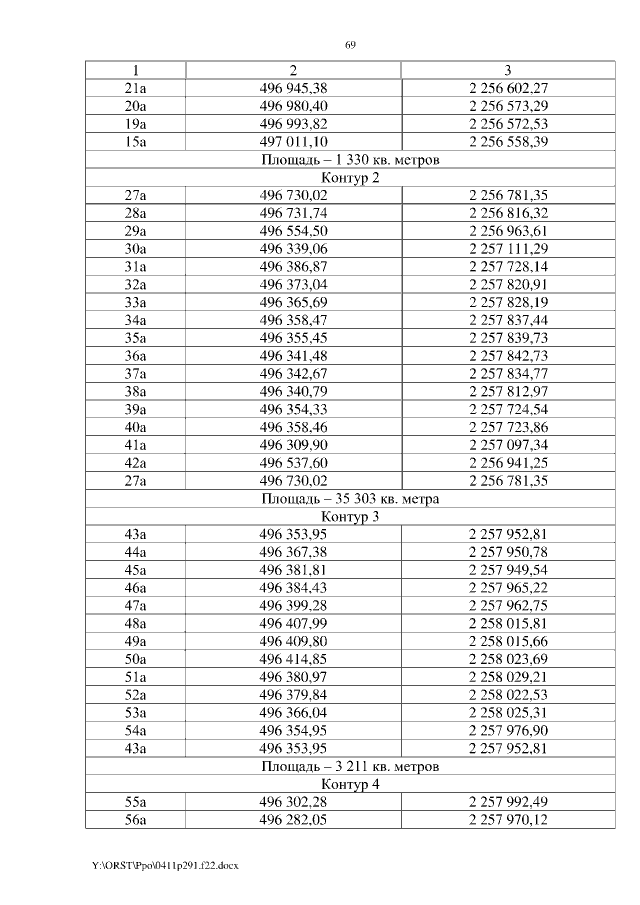 69

| 1 | 2 | 3 |
|---|---|---|
| 21а | 496 945,38 | 2 256 602,27 |
| 20а | 496 980,40 | 2 256 573,29 |
| 19а | 496 993,82 | 2 256 572,53 |
| 15а | 497 011,10 | 2 256 558,39 |
| Площадь – 1 330 кв. метров | | |
| Контур 2 | | |
| 27а | 496 730,02 | 2 256 781,35 |
| 28а | 496 731,74 | 2 256 816,32 |
| 29а | 496 554,50 | 2 256 963,61 |
| 30а | 496 339,06 | 2 257 111,29 |
| 31а | 496 386,87 | 2 257 728,14 |
| 32а | 496 373,04 | 2 257 820,91 |
| 33а | 496 365,69 | 2 257 828,19 |
| 34а | 496 358,47 | 2 257 837,44 |
| 35а | 496 355,45 | 2 257 839,73 |
| 36а | 496 341,48 | 2 257 842,73 |
| 37а | 496 342,67 | 2 257 834,77 |
| 38а | 496 340,79 | 2 257 812,97 |
| 39а | 496 354,33 | 2 257 724,54 |
| 40а | 496 358,46 | 2 257 723,86 |
| 41а | 496 309,90 | 2 257 097,34 |
| 42а | 496 537,60 | 2 256 941,25 |
| 27а | 496 730,02 | 2 256 781,35 |
| Площадь – 35 303 кв. метра | | |
| Контур 3 | | |
| 43а | 496 353,95 | 2 257 952,81 |
| 44а | 496 367,38 | 2 257 950,78 |
| 45а | 496 381,81 | 2 257 949,54 |
| 46а | 496 384,43 | 2 257 965,22 |
| 47а | 496 399,28 | 2 257 962,75 |
| 48а | 496 407,99 | 2 258 015,81 |
| 49а | 496 409,80 | 2 258 015,66 |
| 50а | 496 414,85 | 2 258 023,69 |
| 51а | 496 380,97 | 2 258 029,21 |
| 52а | 496 379,84 | 2 258 022,53 |
| 53а | 496 366,04 | 2 258 025,31 |
| 54а | 496 354,95 | 2 257 976,90 |
| 43а | 496 353,95 | 2 257 952,81 |
| Площадь – 3 211 кв. метров | | |
| Контур 4 | | |
| 55а | 496 302,28 | 2 257 992,49 |
| 56а | 496 282,05 | 2 257 970,12 |

Y:\ORST\Ppo\0411p291.f22.docx